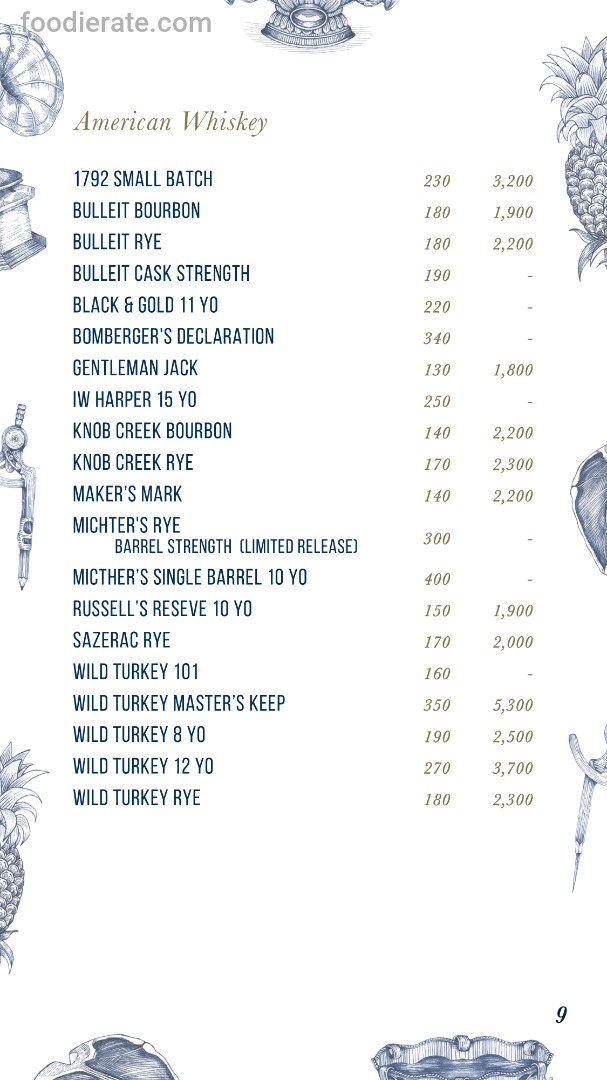 foodierate.com

American Whiskey

| | | |
|---|---|---|
| 1792 SMALL BATCH | 230 | 3,200 |
| BULLEIT BOURBON | 180 | 1,900 |
| BULLEIT RYE | 180 | 2,200 |
| BULLEIT CASK STRENGTH | 190 | - |
| BLACK & GOLD 11 YO | 220 | - |
| BOMBERGER'S DECLARATION | 340 | - |
| GENTLEMAN JACK | 130 | 1,800 |
| IW HARPER 15 YO | 250 | - |
| KNOB CREEK BOURBON | 140 | 2,200 |
| KNOB CREEK RYE | 170 | 2,300 |
| MAKER'S MARK | 140 | 2,200 |
| MICHTER'S RYE BARREL STRENGTH (LIMITED RELEASE) | 300 | - |
| MICTHER'S SINGLE BARREL 10 YO | 400 | - |
| RUSSELL'S RESEVE 10 YO | 150 | 1,900 |
| SAZERAC RYE | 170 | 2,000 |
| WILD TURKEY 101 | 160 | - |
| WILD TURKEY MASTER'S KEEP | 350 | 5,300 |
| WILD TURKEY 8 YO | 190 | 2,500 |
| WILD TURKEY 12 YO | 270 | 3,700 |
| WILD TURKEY RYE | 180 | 2,300 |

9